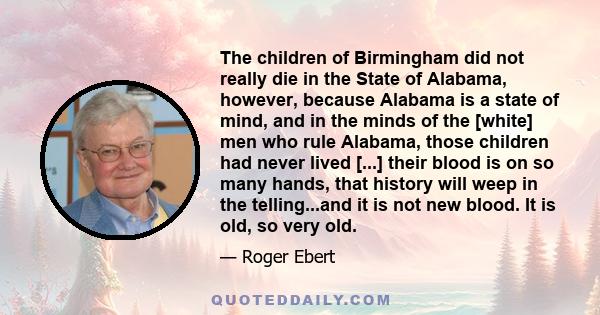 The children of Birmingham did not really die in the State of Alabama, however, because Alabama is a state of mind, and in the minds of the [white] men who rule Alabama, those children had never lived [...] their blood is on so many hands, that history will weep in the telling...and it is not new blood. It is old, so very old.

— Roger Ebert

QUOTEDDAILY.COM